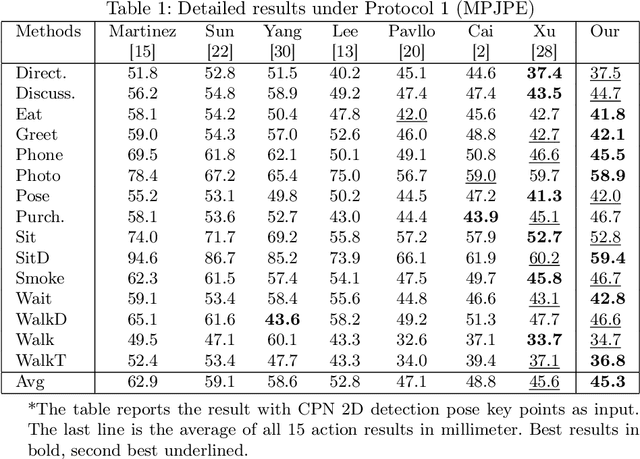 Table 1: Detailed results under Protocol 1 (MPJPE)

| Methods | Martinez [15] | Sun [22] | Yang [30] | Lee [13] | Pavllo [20] | Cai [2] | Xu [28] | Our |
|---|---|---|---|---|---|---|---|---|
| Direct. | 51.8 | 52.8 | 51.5 | 40.2 | 45.1 | 44.6 | 37.4 | 37.5 |
| Discuss. | 56.2 | 54.8 | 58.9 | 49.2 | 47.4 | 47.4 | 43.5 | 44.7 |
| Eat | 58.1 | 54.2 | 50.4 | 47.8 | 42.0 | 45.6 | 42.7 | 41.8 |
| Greet | 59.0 | 54.3 | 57.0 | 52.6 | 46.0 | 48.8 | 42.7 | 42.1 |
| Phone | 69.5 | 61.8 | 62.1 | 50.1 | 49.1 | 50.8 | 46.6 | 45.5 |
| Photo | 78.4 | 67.2 | 65.4 | 75.0 | 56.7 | 59.0 | 59.7 | 58.9 |
| Pose | 55.2 | 53.1 | 49.8 | 50.2 | 44.5 | 47.2 | 41.3 | 42.0 |
| Purch. | 58.1 | 53.6 | 52.7 | 43.0 | 44.4 | 43.9 | 45.1 | 46.7 |
| Sit | 74.0 | 71.7 | 69.2 | 55.8 | 57.2 | 57.9 | 52.7 | 52.8 |
| SitD | 94.6 | 86.7 | 85.2 | 73.9 | 66.1 | 61.9 | 60.2 | 59.4 |
| Smoke | 62.3 | 61.5 | 57.4 | 54.1 | 47.5 | 49.7 | 45.8 | 46.7 |
| Wait | 59.1 | 53.4 | 58.4 | 55.6 | 44.8 | 46.6 | 43.1 | 42.8 |
| WalkD | 65.1 | 61.6 | 43.6 | 58.2 | 49.2 | 51.3 | 47.7 | 46.6 |
| Walk | 49.5 | 47.1 | 60.1 | 43.3 | 32.6 | 37.1 | 33.7 | 34.7 |
| WalkT | 52.4 | 53.4 | 47.7 | 43.3 | 34.0 | 39.4 | 37.1 | 36.8 |
| Avg | 62.9 | 59.1 | 58.6 | 52.8 | 47.1 | 48.8 | 45.6 | 45.3 |

*The table reports the result with CPN 2D detection pose key points as input. The last line is the average of all 15 action results in millimeter. Best results in bold, second best underlined.